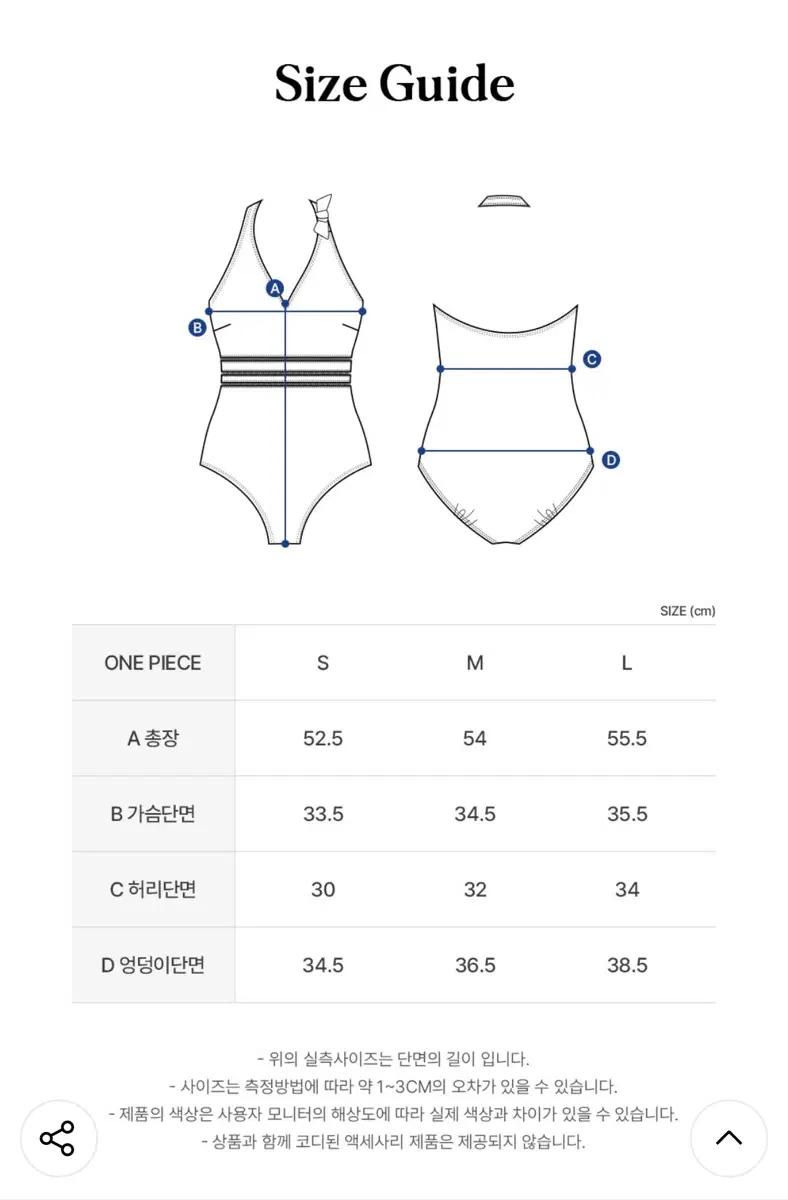 Size Guide

A
B
C
D

SIZE (cm)

| ONE PIECE | S | M | L |
|---|---|---|---|
| A 총장 | 52.5 | 54 | 55.5 |
| B 가슴단면 | 33.5 | 34.5 | 35.5 |
| C 허리단면 | 30 | 32 | 34 |
| D 엉덩이단면 | 34.5 | 36.5 | 38.5 |

- 위의 실측사이즈는 단면의 길이 입니다.
- 사이즈는 측정방법에 따라 약 1~3CM의 오차가 있을 수 있습니다.
- 제품의 색상은 사용자 모니터의 해상도에 따라 실제 색상과 차이가 있을 수 있습니다.
- 상품과 함께 코디된 액세사리 제품은 제공되지 않습니다.